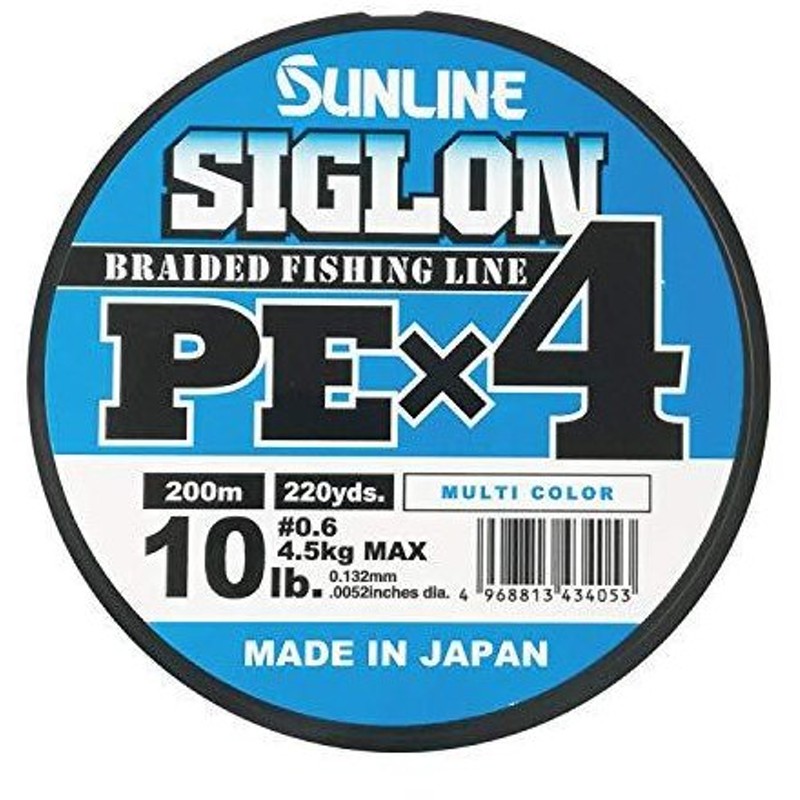 SUNLINE
SIGLON
BRAIDED FISHING LINE
PE×4

200m 220yds. MULTI COLOR
10 lb. #0.6
4.5kg MAX
0.132mm
.0052inches dia.

4 968813 434053

MADE IN JAPAN